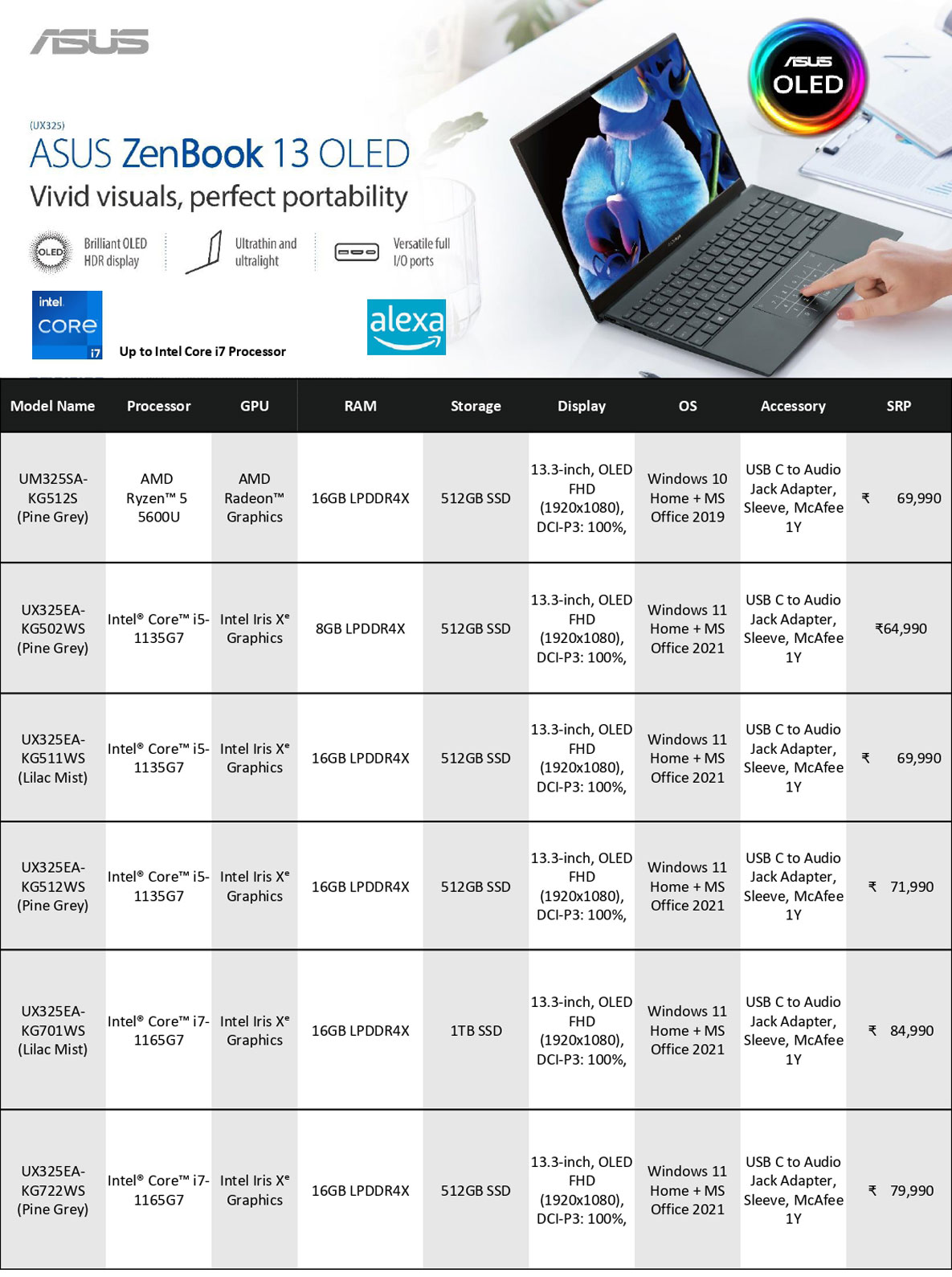 ASUS

ASUS OLED

(UX325)

ASUS ZenBook 13 OLED

Vivid visuals, perfect portability

OLED Brilliant OLED HDR display

Ultrathin and ultralight

Versatile full I/O ports

intel CORE i7

Up to Intel Core i7 Processor

alexa

| Model Name | Processor | GPU | RAM | Storage | Display | OS | Accessory | SRP |
|---|---|---|---|---|---|---|---|---|
| UM325SA-KG512S (Pine Grey) | AMD Ryzen™ 5 5600U | AMD Radeon™ Graphics | 16GB LPDDR4X | 512GB SSD | 13.3-inch, OLED FHD (1920x1080), DCI-P3: 100%, | Windows 10 Home + MS Office 2019 | USB C to Audio Jack Adapter, Sleeve, McAfee 1Y | ₹ 69,990 |
| UX325EA-KG502WS (Pine Grey) | Intel® Core™ i5-1135G7 | Intel Iris Xe Graphics | 8GB LPDDR4X | 512GB SSD | 13.3-inch, OLED FHD (1920x1080), DCI-P3: 100%, | Windows 11 Home + MS Office 2021 | USB C to Audio Jack Adapter, Sleeve, McAfee 1Y | ₹64,990 |
| UX325EA-KG511WS (Lilac Mist) | Intel® Core™ i5-1135G7 | Intel Iris Xe Graphics | 16GB LPDDR4X | 512GB SSD | 13.3-inch, OLED FHD (1920x1080), DCI-P3: 100%, | Windows 11 Home + MS Office 2021 | USB C to Audio Jack Adapter, Sleeve, McAfee 1Y | ₹ 69,990 |
| UX325EA-KG512WS (Pine Grey) | Intel® Core™ i5-1135G7 | Intel Iris Xe Graphics | 16GB LPDDR4X | 512GB SSD | 13.3-inch, OLED FHD (1920x1080), DCI-P3: 100%, | Windows 11 Home + MS Office 2021 | USB C to Audio Jack Adapter, Sleeve, McAfee 1Y | ₹ 71,990 |
| UX325EA-KG701WS (Lilac Mist) | Intel® Core™ i7-1165G7 | Intel Iris Xe Graphics | 16GB LPDDR4X | 1TB SSD | 13.3-inch, OLED FHD (1920x1080), DCI-P3: 100%, | Windows 11 Home + MS Office 2021 | USB C to Audio Jack Adapter, Sleeve, McAfee 1Y | ₹ 84,990 |
| UX325EA-KG722WS (Pine Grey) | Intel® Core™ i7-1165G7 | Intel Iris Xe Graphics | 16GB LPDDR4X | 512GB SSD | 13.3-inch, OLED FHD (1920x1080), DCI-P3: 100%, | Windows 11 Home + MS Office 2021 | USB C to Audio Jack Adapter, Sleeve, McAfee 1Y | ₹ 79,990 |